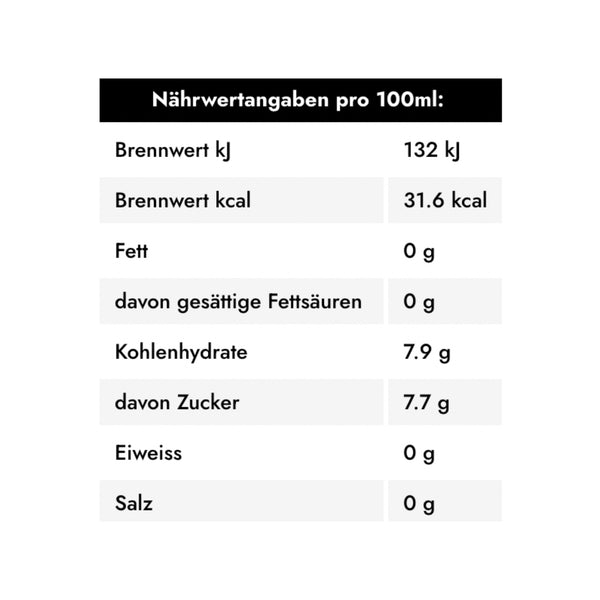 | Nährwertangaben pro 100ml: | |
|---|---|
| Brennwert kJ | 132 kJ |
| Brennwert kcal | 31.6 kcal |
| Fett | 0 g |
| davon gesättige Fettsäuren | 0 g |
| Kohlenhydrate | 7.9 g |
| davon Zucker | 7.7 g |
| Eiweiss | 0 g |
| Salz | 0 g |